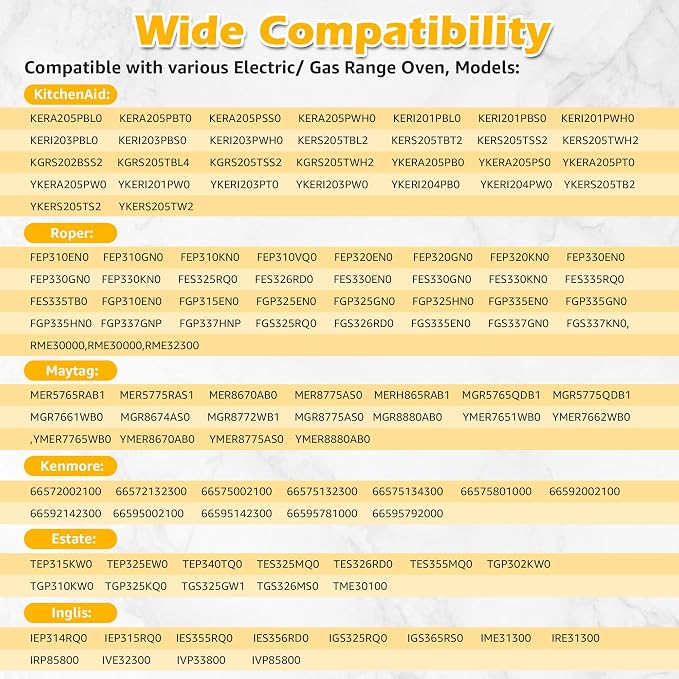 Wide Compatibility

Compatible with various Electric/ Gas Range Oven, Models:

KitchenAid:

KERA205PBL0 KERA205PBT0 KERA205PSS0 KERA205PWH0 KERI201PBL0 KERI201PBS0 KERI201PWH0
KERI203PBL0 KERI203PBS0 KERI203PWH0 KERS205TBL2 KERS205TBT2 KERS205TSS2 KERS205TWH2
KGRS202BSS2 KGRS205TBL4 KGRS205TSS2 KGRS205TWH2 YKERA205PB0 YKERA205PS0 YKERA205PT0
YKERA205PW0 YKERI201PW0 YKERI203PT0 YKERI203PW0 YKERI204PB0 YKERI204PW0 YKERS205TB2
YKERS205TS2 YKERS205TW2

Roper:

FEP310EN0 FEP310GN0 FEP310KN0 FEP310VQ0 FEP320EN0 FEP320GN0 FEP320KN0 FEP330EN0
FEP330GN0 FEP330KN0 FES325RQ0 FES326RD0 FES330EN0 FES330GN0 FES330KN0 FES335RQ0
FES335TB0 FGP310EN0 FGP315EN0 FGP325EN0 FGP325GN0 FGP325HN0 FGP335EN0 FGP335GN0
FGP335HN0 FGP337GNP FGP337HNP FGS325RQ0 FGS326RD0 FGS335EN0 FGS337GN0 FGS337KN0,
RME30000,RME30000,RME32300

Maytag:

MER5765RAB1 MER5775RAS1 MER8670AB0 MER8775AS0 MERH865RAB1 MGR5765QDB1 MGR5775QDB1
MGR7661WB0 MGR8674AS0 MGR8772WB1 MGR8775AS0 MGR8880AB0 YMER7651WB0 YMER7662WB0
,YMER7765WB0 YMER8670AB0 YMER8775AS0 YMER8880AB0

Kenmore:

66572002100 66572132300 66575002100 66575132300 66575134300 66575801000 66592002100
66592142300 66595002100 66595142300 66595781000 66595792000

Estate:

TEP315KW0 TEP325EW0 TEP340TQ0 TES325MQ0 TES326RD0 TES355MQ0 TGP302KW0
TGP310KW0 TGP325KQ0 TGS325GW1 TGS326MS0 TME30100

Inglis:

IEP314RQ0 IEP315RQ0 IES355RQ0 IES356RD0 IGS325RQ0 IGS365RS0 IME31300 IRE31300
IRP85800 IVE32300 IVP33800 IVP85800